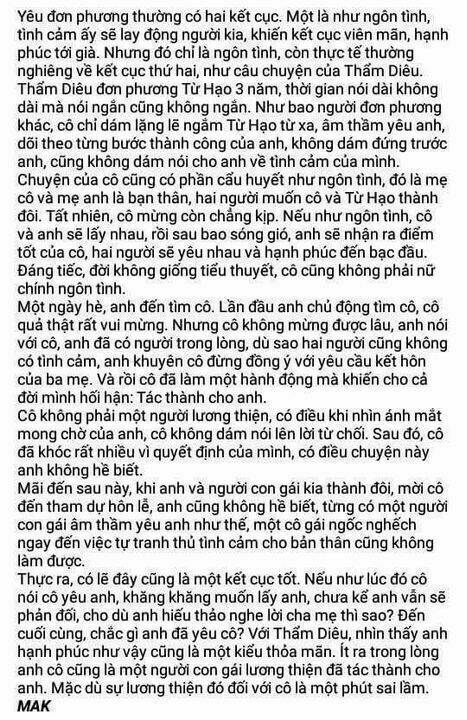 Yêu đơn phương thường có hai kết cục. Một là như ngôn tình, tình cảm ấy sẽ lay động người kia, khiến kết cục viên mãn, hạnh phúc tới già. Nhưng đó chỉ là ngôn tình, còn thực tế thường nghiêng về kết cục thứ hai, như câu chuyện của Thẩm Diêu.
Thẩm Diêu đơn phương Từ Hạo 3 năm, thời gian nói dài không dài mà nói ngắn cũng không ngắn. Như bao người đơn phương khác, cô chỉ dám lặng lẽ ngắm Từ Hạo từ xa, âm thầm yêu anh, dõi theo từng bước thành công của anh, không dám đứng trước anh, cũng không dám nói cho anh về tình cảm của mình.
Chuyện của cô cũng có phần cẩu huyết như ngôn tình, đó là mẹ cô và mẹ anh là bạn thân, hai người muốn cô và Từ Hạo thành đôi. Tất nhiên, cô mừng còn chẳng kịp. Nếu như ngôn tình, cô và anh sẽ lấy nhau, rồi sau bao sóng gió, anh sẽ nhận ra điểm tốt của cô, hai người sẽ yêu nhau và hạnh phúc đến bạc đầu. Đáng tiếc, đời không giống tiểu thuyết, cô cũng không phải nữ chính ngôn tình.
Một ngày hè, anh đến tìm cô. Lần đầu anh chủ động tìm cô, cô quả thật rất vui mừng. Nhưng cô không mừng được lâu, anh nói với cô, anh đã có người trong lòng, dù sao hai người cũng không có tình cảm, anh khuyên cô đừng đồng ý với yêu cầu kết hôn của ba mẹ. Và rồi cô đã làm một hành động mà khiến cho cả đời mình hối hận: Tác thành cho anh.
Cô không phải một người lương thiện, có điều khi nhìn ánh mắt mong chờ của anh, cô không dám nói lên lời từ chối. Sau đó, cô đã khóc rất nhiều vì quyết định của mình, có điều chuyện này anh không hề biết.
Mãi đến sau này, khi anh và người con gái kia thành đôi, mời cô đến tham dự hôn lễ, anh cũng không hề biết, từng có một người con gái âm thầm yêu anh như thế, một cô gái ngốc nghếch ngay đến việc tự tranh thủ tình cảm cho bản thân cũng không làm được.
Thực ra, có lẽ đây cũng là một kết cục tốt. Nếu như lúc đó cô nói cô yêu anh, khăng khăng muốn lấy anh, chưa kể anh vẫn sẽ phản đối, cho dù anh hiếu thảo nghe lời cha mẹ thì sao? Đến cuối cùng, chắc gì anh đã yêu cô? Với Thẩm Diêu, nhìn thấy anh hạnh phúc như vậy cũng là một kiểu thỏa mãn. Ít ra trong lòng anh cô cũng là một người con gái lương thiện đã tác thành cho anh. Mặc dù sự lương thiện đó đối với cô là một phút sai lầm.
MAK